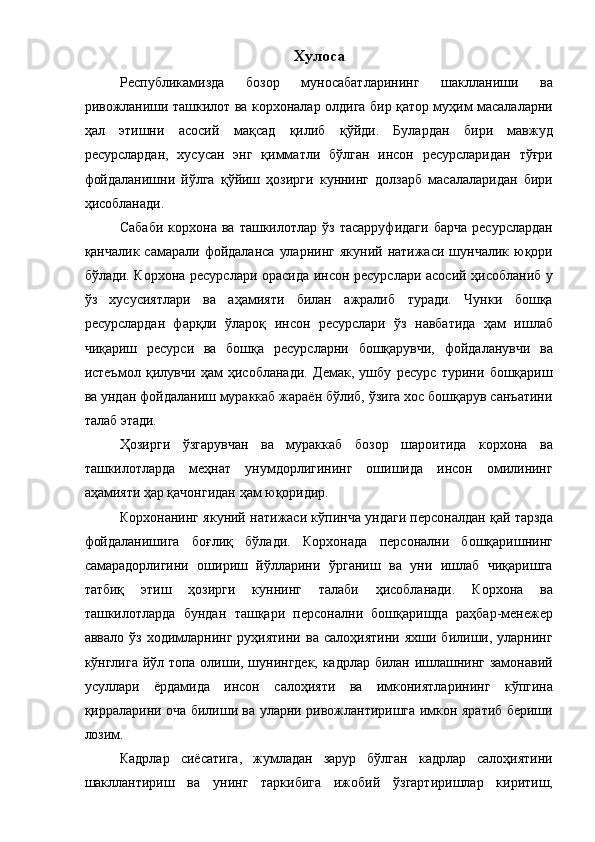 Хулоса

Республикамизда бозор муносабатларининг шаклланиши ва ривожланиши ташкилот ва корхоналар олдига бир қатор муҳим масалаларни ҳал этишни асосий мақсад қилиб қўйди. Булардан бири мавжуд ресурслардан, хусусан энг қимматли бўлган инсон ресурсларидан тўғри фойдаланишни йўлга қўйиш ҳозирги куннинг долзарб масалаларидан бири ҳисобланади.

Сабаби корхона ва ташкилотлар ўз тасарруфидаги барча ресурслардан қанчалик самарали фойдаланса уларнинг якуний натижаси шунчалик юқори бўлади. Корхона ресурслари орасида инсон ресурслари асосий ҳисобланиб у ўз хусусиятлари ва аҳамияти билан ажралиб туради. Чунки бошқа ресурслардан фарқли ўлароқ инсон ресурслари ўз навбатида ҳам ишлаб чиқариш ресурси ва бошқа ресурсларни бошқарувчи, фойдаланувчи ва истеъмол қилувчи ҳам ҳисобланади. Демак, ушбу ресурс турини бошқариш ва ундан фойдаланиш мураккаб жараён бўлиб, ўзига хос бошқарув санъатини талаб этади.

Ҳозирги ўзгарувчан ва мураккаб бозор шароитида корхона ва ташкилотларда меҳнат унумдорлигининг ошишида инсон омилининг аҳамияти ҳар қачонгидан ҳам юқоридир.

Корхонанинг якуний натижаси кўпинча ундаги персоналдан қай тарзда фойдаланишига боғлиқ бўлади. Корхонада персонални бошқаришнинг самарадорлигини ошириш йўлларини ўрганиш ва уни ишлаб чиқаришга татбиқ этиш ҳозирги куннинг талаби ҳисобланади. Корхона ва ташкилотларда бундан ташқари персонални бошқаришда раҳбар-менежер аввало ўз ходимларнинг руҳиятини ва салоҳиятини яхши билиши, уларнинг кўнглига йўл топа олиши, шунингдек, кадрлар билан ишлашнинг замонавий усуллари ёрдамида инсон салоҳияти ва имкониятларининг кўпгина қирраларини оча билиши ва уларни ривожлантиришга имкон яратиб бериши лозим.

Кадрлар сиёсатига, жумладан зарур бўлган кадрлар салоҳиятини шакллантириш ва унинг таркибига ижобий ўзгартиришлар киритиш,